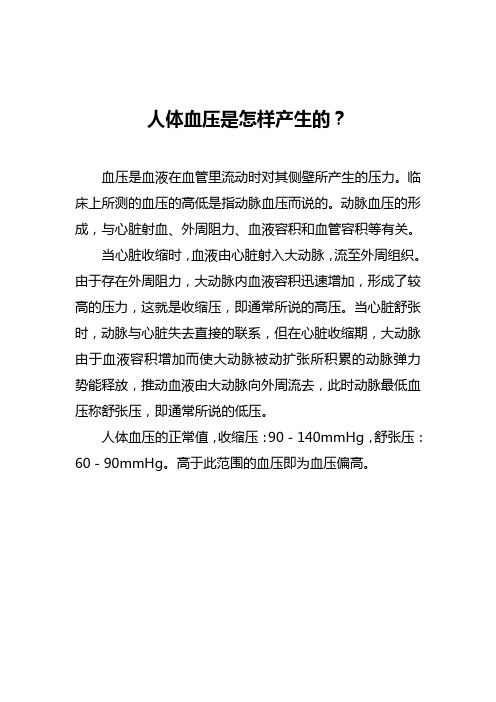 人体血压是怎样产生的？

血压是血液在血管里流动时对其侧壁所产生的压力。临床上所测的血压的高低是指动脉血压而说的。动脉血压的形成，与心脏射血、外周阻力、血液容积和血管容积等有关。

当心脏收缩时，血液由心脏射入大动脉，流至外周组织。由于存在外周阻力，大动脉内血液容积迅速增加，形成了较高的压力，这就是收缩压，即通常所说的高压。当心脏舒张时，动脉与心脏失去直接的联系，但在心脏收缩期，大动脉由于血液容积增加而使大动脉被动扩张所积累的动脉弹力势能释放，推动血液由大动脉向外周流去，此时动脉最低血压称舒张压，即通常所说的低压。

人体血压的正常值，收缩压：90 - 140mmHg，舒张压：60 - 90mmHg。高于此范围的血压即为血压偏高。